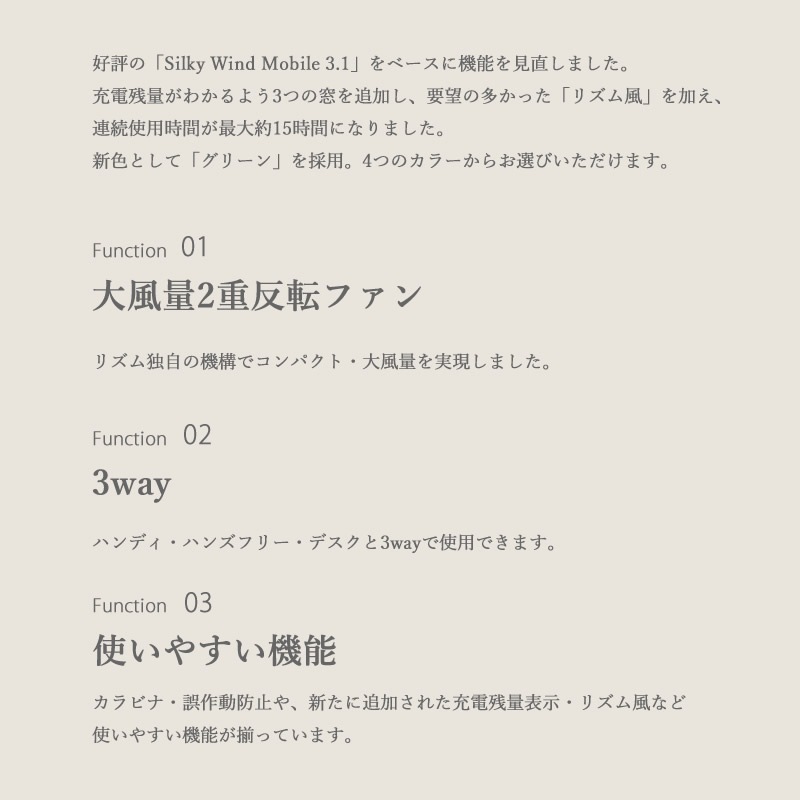 好評の「Silky Wind Mobile 3.1」をベースに機能を見直しました。
充電残量がわかるよう3つの窓を追加し、要望の多かった「リズム風」を加え、
連続使用時間が最大約15時間になりました。
新色として「グリーン」を採用。4つのカラーからお選びいただけます。

Function 01
大風量2重反転ファン

リズム独自の機構でコンパクト・大風量を実現しました。

Function 02
3way

ハンディ・ハンズフリー・デスクと3wayで使用できます。

Function 03
使いやすい機能

カラビナ・誤作動防止や、新たに追加された充電残量表示・リズム風など
使いやすい機能が揃っています。